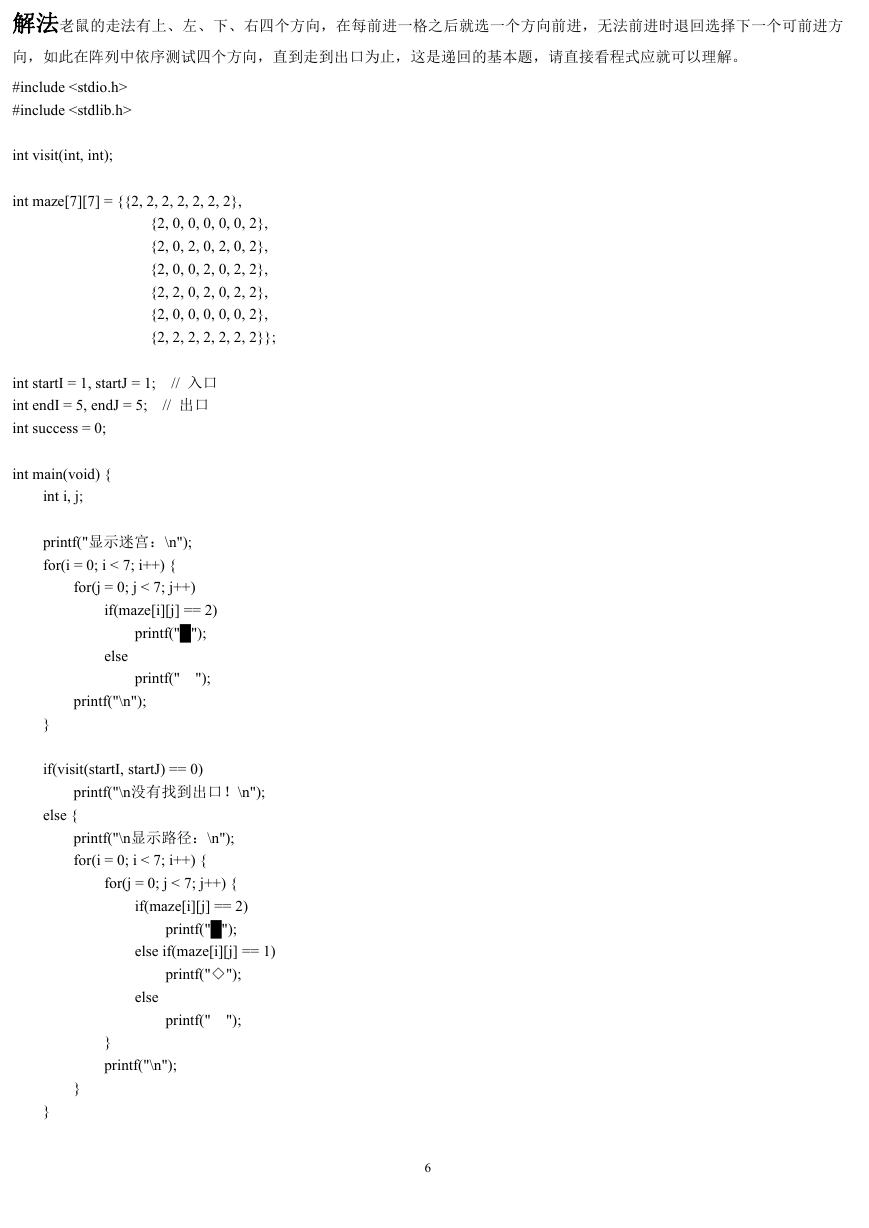 解法老鼠的走法有上、左、下、右四个方向，在每前进一格之后就选一个方向前进，无法前进时退回选择下一个可前进方向，如此在阵列中依序测试四个方向，直到走到出口为止，这是递回的基本题，请直接看程式应就可以理解。

#include <stdio.h>
#include <stdlib.h>

int visit(int, int);

int maze[7][7] = {{2, 2, 2, 2, 2, 2, 2},
{2, 0, 0, 0, 0, 0, 2},
{2, 0, 2, 0, 2, 0, 2},
{2, 0, 0, 2, 0, 2, 2},
{2, 2, 0, 2, 0, 2, 2},
{2, 0, 0, 0, 0, 0, 2},
{2, 2, 2, 2, 2, 2, 2}};

int startI = 1, startJ = 1; // 入口
int endI = 5, endJ = 5; // 出口
int success = 0;

int main(void) {
int i, j;

printf("显示迷宫：\n");
for(i = 0; i < 7; i++) {
for(j = 0; j < 7; j++)
if(maze[i][j] == 2)
printf("█");
else
printf(" ");
printf("\n");
}

if(visit(startI, startJ) == 0)
printf("\n没有找到出口！\n");
else {
printf("\n显示路径：\n");
for(i = 0; i < 7; i++) {
for(j = 0; j < 7; j++) {
if(maze[i][j] == 2)
printf("█");
else if(maze[i][j] == 1)
printf("◇");
else
printf(" ");
}
printf("\n");
}
}

6